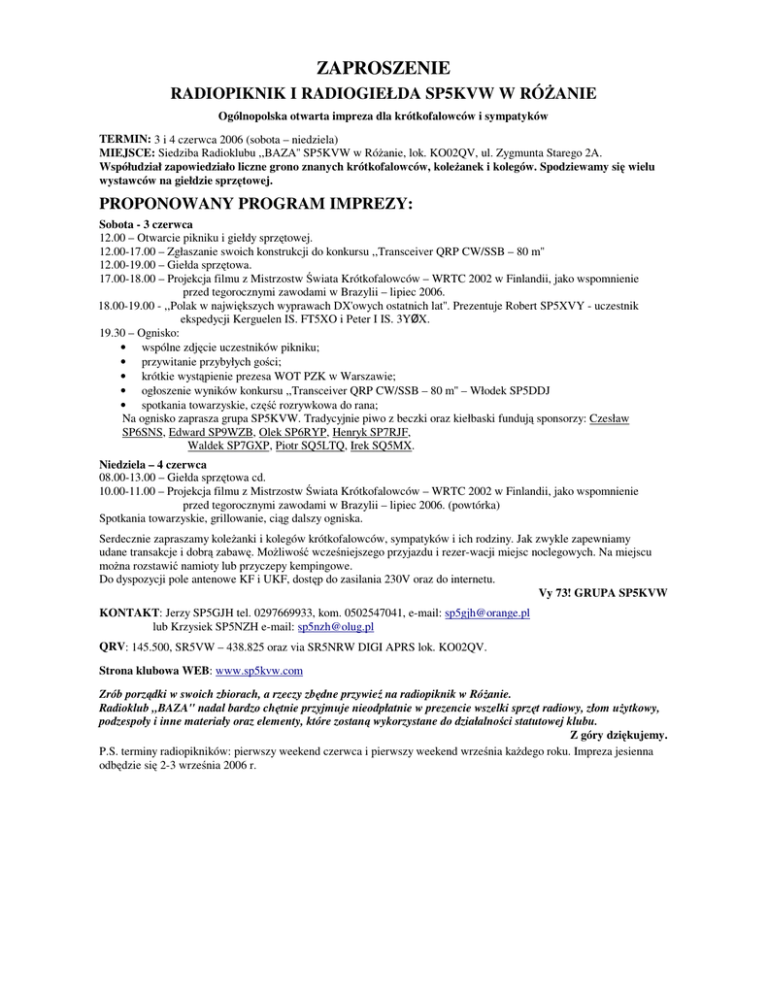 ZAPROSZENIE

RADIOPIKNIK I RADIOGIEŁDA SP5KVW W RÓŻANIE

Ogólnopolska otwarta impreza dla krótkofalowców i sympatyków

TERMIN: 3 i 4 czerwca 2006 (sobota – niedziela)
MIEJSCE: Siedziba Radioklubu ,,BAZA" SP5KVW w Różanie, lok. KO02QV, ul. Zygmunta Starego 2A.
Współudział zapowiedziało liczne grono znanych krótkofalowców, koleżanek i kolegów. Spodziewamy się wielu wystawców na giełdzie sprzętowej.

PROPONOWANY PROGRAM IMPREZY:

Sobota - 3 czerwca
12.00 – Otwarcie pikniku i giełdy sprzętowej.
12.00-17.00 – Zgłaszanie swoich konstrukcji do konkursu ,,Transceiver QRP CW/SSB – 80 m"
12.00-19.00 – Giełda sprzętowa.
17.00-18.00 – Projekcja filmu z Mistrzostw Świata Krótkofalowców – WRTC 2002 w Finlandii, jako wspomnienie przed tegorocznymi zawodami w Brazylii – lipiec 2006.
18.00-19.00 - ,,Polak w największych wyprawach DX'owych ostatnich lat". Prezentuje Robert SP5XVY - uczestnik ekspedycji Kerguelen IS. FT5XO i Peter I IS. 3YØX.
19.30 – Ognisko:
• wspólne zdjęcie uczestników pikniku;
• przywitanie przybyłych gości;
• krótkie wystąpienie prezesa WOT PZK w Warszawie;
• ogłoszenie wyników konkursu ,,Transceiver QRP CW/SSB – 80 m" – Włodek SP5DDJ
• spotkania towarzyskie, część rozrywkowa do rana;
Na ognisko zaprasza grupa SP5KVW. Tradycyjnie piwo z beczki oraz kiełbaski fundują sponsorzy: Czesław SP6SNS, Edward SP9WZB, Olek SP6RYP, Henryk SP7RJF, Waldek SP7GXP, Piotr SQ5LTQ, Irek SQ5MX.

Niedziela – 4 czerwca
08.00-13.00 – Giełda sprzętowa cd.
10.00-11.00 – Projekcja filmu z Mistrzostw Świata Krótkofalowców – WRTC 2002 w Finlandii, jako wspomnienie przed tegorocznymi zawodami w Brazylii – lipiec 2006. (powtórka)
Spotkania towarzyskie, grillowanie, ciąg dalszy ogniska.

Serdecznie zapraszamy koleżanki i kolegów krótkofalowców, sympatyków i ich rodziny. Jak zwykle zapewniamy udane transakcje i dobrą zabawę. Możliwość wcześniejszego przyjazdu i rezer-wacji miejsc noclegowych. Na miejscu można rozstawić namioty lub przyczepy kempingowe.
Do dyspozycji pole antenowe KF i UKF, dostęp do zasilania 230V oraz do internetu.

Vy 73! GRUPA SP5KVW

KONTAKT: Jerzy SP5GJH tel. 0297669933, kom. 0502547041, e-mail: sp5gjh@orange.pl
lub Krzysiek SP5NZH e-mail: sp5nzh@olug.pl

QRV: 145.500, SR5VW – 438.825 oraz via SR5NRW DIGI APRS lok. KO02QV.

Strona klubowa WEB: www.sp5kvw.com

Zrób porządki w swoich zbiorach, a rzeczy zbędne przywieź na radiopiknik w Różanie.
Radioklub ,,BAZA" nadal bardzo chętnie przyjmuje nieodpłatnie w prezencie wszelki sprzęt radiowy, złom użytkowy, podzespoły i inne materiały oraz elementy, które zostaną wykorzystane do działalności statutowej klubu.

Z góry dziękujemy.

P.S. terminy radiopikników: pierwszy weekend czerwca i pierwszy weekend września każdego roku. Impreza jesienna odbędzie się 2-3 września 2006 r.